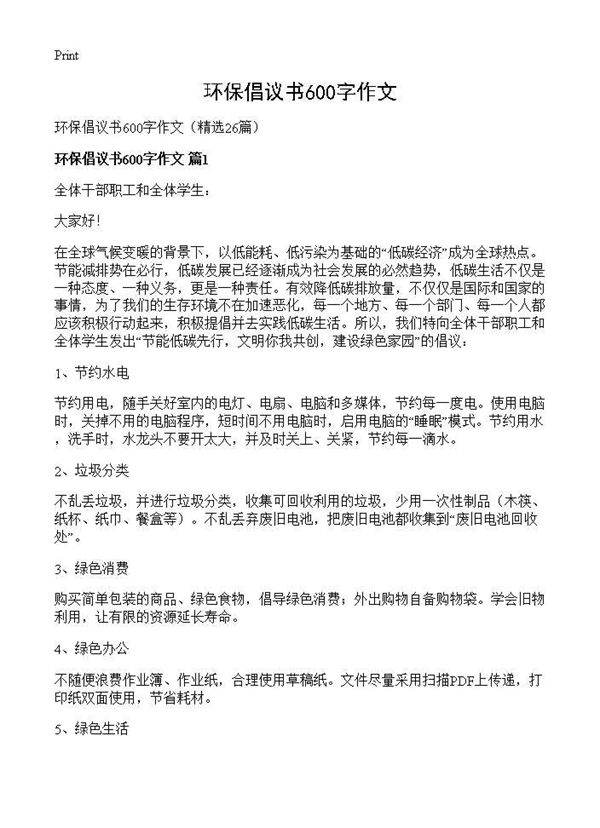 Print

环保倡议书600字作文

环保倡议书600字作文（精选26篇）

环保倡议书600字作文 篇1

全体干部职工和全体学生：

大家好！

在全球气候变暖的背景下，以低能耗、低污染为基础的“低碳经济”成为全球热点。节能减排势在必行，低碳发展已经逐渐成为社会发展的必然趋势，低碳生活不仅是一种态度、一种义务，更是一种责任。有效降低碳排放量，不仅仅是国际和国家的事情，为了我们的生存环境不在加速恶化，每一个地方、每一个部门、每一个人都应该积极行动起来，积极提倡并去实践低碳生活。所以，我们特向全体干部职工和全体学生发出“节能低碳先行，文明你我共创，建设绿色家园”的倡议：

1、节约水电

节约用电，随手关好室内的电灯、电扇、电脑和多媒体，节约每一度电。使用电脑时，关掉不用的电脑程序，短时间不用电脑时，启用电脑的“睡眠”模式。节约用水，洗手时，水龙头不要开太大，并及时关上、关紧，节约每一滴水。

2、垃圾分类

不乱丢垃圾，并进行垃圾分类，收集可回收利用的垃圾，少用一次性制品（木筷、纸杯、纸巾、餐盒等）。不乱丢弃废旧电池，把废旧电池都收集到“废旧电池回收处”。

3、绿色消费

购买简单包装的商品、绿色食物，倡导绿色消费；外出购物自备购物袋。学会旧物利用，让有限的资源延长寿命。

4、绿色办公

不随便浪费作业簿、作业纸，合理使用草稿纸。文件尽量采用扫描PDF上传递，打印纸双面使用，节省耗材。

5、绿色生活